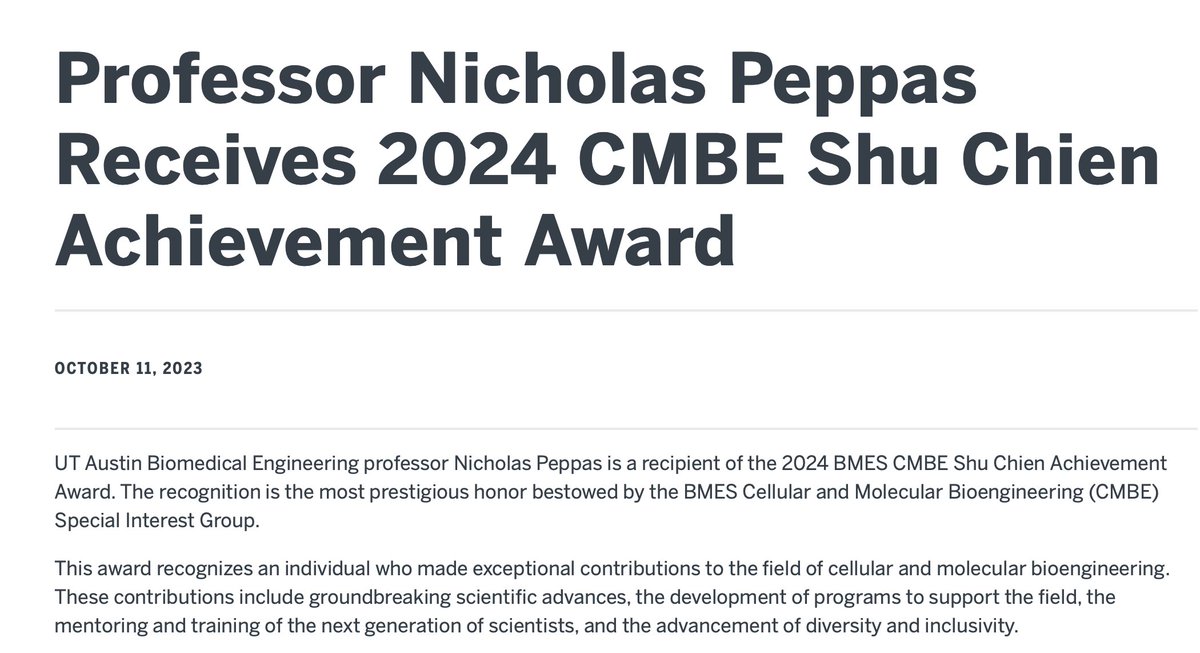 Professor Nicholas Peppas Receives 2024 CMBE Shu Chien Achievement Award

OCTOBER 11, 2023

UT Austin Biomedical Engineering professor Nicholas Peppas is a recipient of the 2024 BMES CMBE Shu Chien Achievement Award. The recognition is the most prestigious honor bestowed by the BMES Cellular and Molecular Bioengineering (CMBE) Special Interest Group.

This award recognizes an individual who made exceptional contributions to the field of cellular and molecular bioengineering. These contributions include groundbreaking scientific advances, the development of programs to support the field, the mentoring and training of the next generation of scientists, and the advancement of diversity and inclusivity.